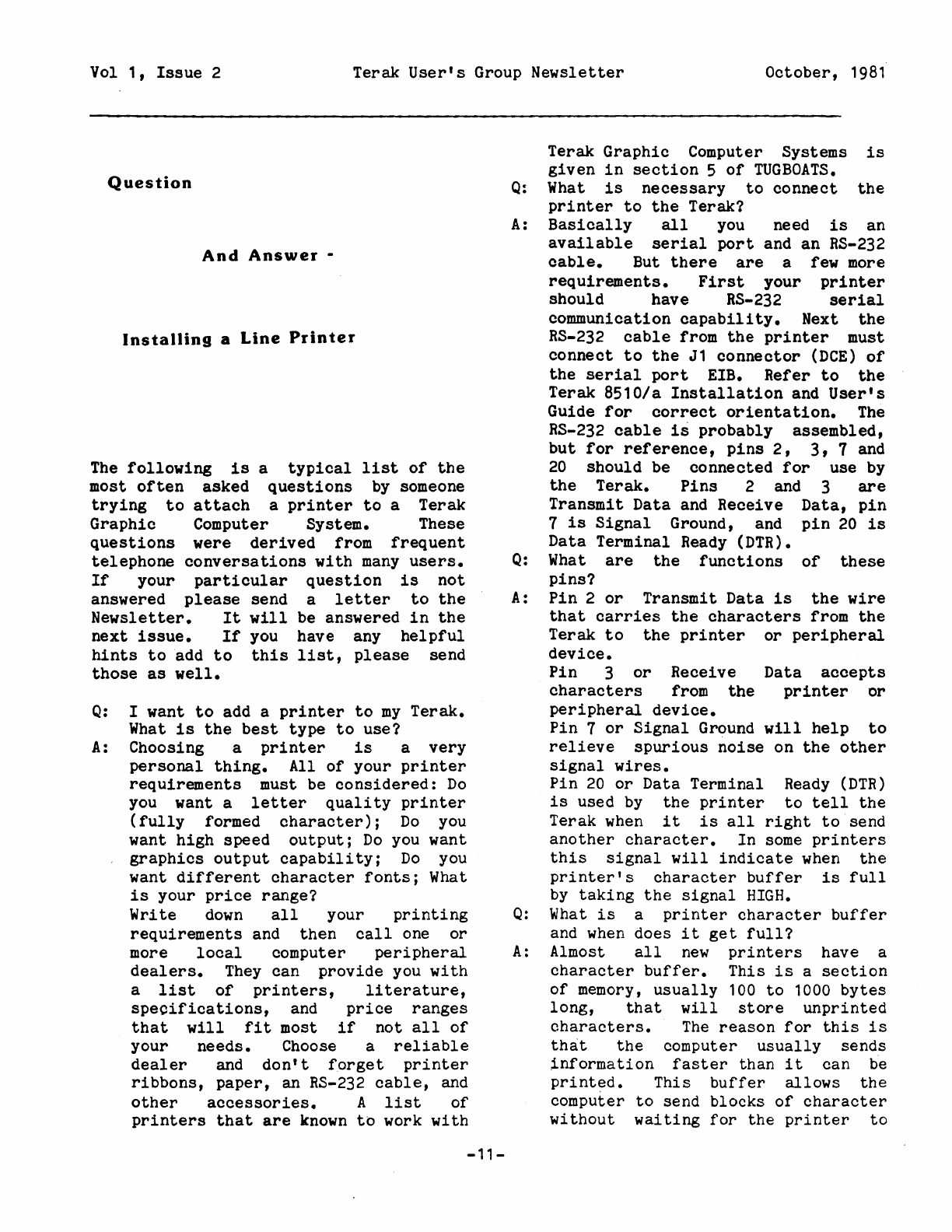 Vol 1, Issue 2 Terak User's Group Newsletter October, 1981

Question

And Answer -

Installing a Line Printer

The following is a typical list of the most often asked questions by someone trying to attach a printer to a Terak Graphic Computer System. These questions were derived from frequent telephone conversations with many users. If your particular question is not answered please send a letter to the Newsletter. It will be answered in the next issue. If you have any helpful hints to add to this list, please send those as well.

Q: I want to add a printer to my Terak. What is the best type to use?

A: Choosing a printer is a very personal thing. All of your printer requirements must be considered: Do you want a letter quality printer (fully formed character); Do you want high speed output; Do you want graphics output capability; Do you want different character fonts; What is your price range?
Write down all your printing requirements and then call one or more local computer peripheral dealers. They can provide you with a list of printers, literature, specifications, and price ranges that will fit most if not all of your needs. Choose a reliable dealer and don't forget printer ribbons, paper, an RS-232 cable, and other accessories. A list of printers that are known to work with Terak Graphic Computer Systems is given in section 5 of TUGBOATS.

Q: What is necessary to connect the printer to the Terak?

A: Basically all you need is an available serial port and an RS-232 cable. But there are a few more requirements. First your printer should have RS-232 serial communication capability. Next the RS-232 cable from the printer must connect to the J1 connector (DCE) of the serial port EIB. Refer to the Terak 8510/a Installation and User's Guide for correct orientation. The RS-232 cable is probably assembled, but for reference, pins 2, 3, 7 and 20 should be connected for use by the Terak. Pins 2 and 3 are Transmit Data and Receive Data, pin 7 is Signal Ground, and pin 20 is Data Terminal Ready (DTR).

Q: What are the functions of these pins?

A: Pin 2 or Transmit Data is the wire that carries the characters from the Terak to the printer or peripheral device.
Pin 3 or Receive Data accepts characters from the printer or peripheral device.
Pin 7 or Signal Ground will help to relieve spurious noise on the other signal wires.
Pin 20 or Data Terminal Ready (DTR) is used by the printer to tell the Terak when it is all right to send another character. In some printers this signal will indicate when the printer's character buffer is full by taking the signal HIGH.

Q: What is a printer character buffer and when does it get full?

A: Almost all new printers have a character buffer. This is a section of memory, usually 100 to 1000 bytes long, that will store unprinted characters. The reason for this is that the computer usually sends information faster than it can be printed. This buffer allows the computer to send blocks of character without waiting for the printer to

-11-